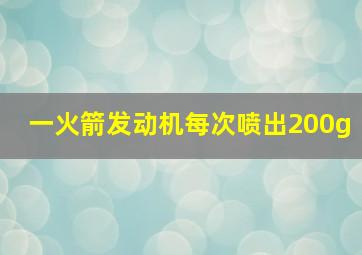 一火箭发动机每次喷出200g